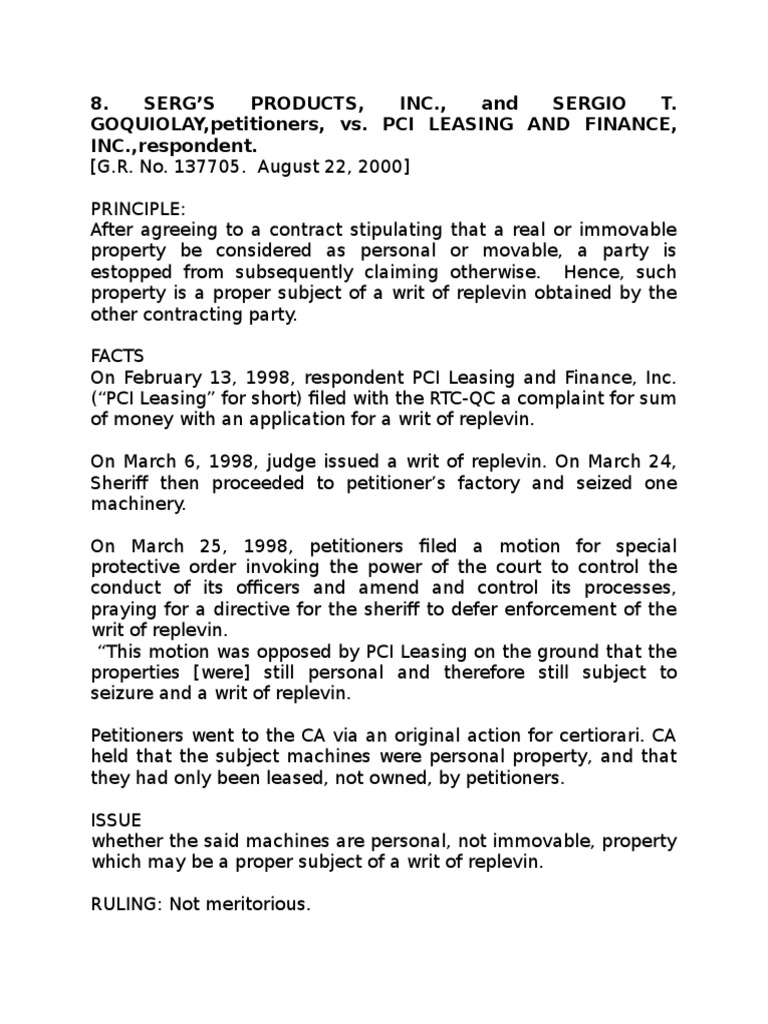 8. SERG'S PRODUCTS, INC., and SERGIO T. GOQUIOLAY,petitioners, vs. PCI LEASING AND FINANCE, INC.,respondent.
[G.R. No. 137705. August 22, 2000]

PRINCIPLE:
After agreeing to a contract stipulating that a real or immovable property be considered as personal or movable, a party is estopped from subsequently claiming otherwise. Hence, such property is a proper subject of a writ of replevin obtained by the other contracting party.

FACTS
On February 13, 1998, respondent PCI Leasing and Finance, Inc. ("PCI Leasing" for short) filed with the RTC-QC a complaint for sum of money with an application for a writ of replevin.

On March 6, 1998, judge issued a writ of replevin. On March 24, Sheriff then proceeded to petitioner's factory and seized one machinery.

On March 25, 1998, petitioners filed a motion for special protective order invoking the power of the court to control the conduct of its officers and amend and control its processes, praying for a directive for the sheriff to defer enforcement of the writ of replevin.
"This motion was opposed by PCI Leasing on the ground that the properties [were] still personal and therefore still subject to seizure and a writ of replevin.

Petitioners went to the CA via an original action for certiorari. CA held that the subject machines were personal property, and that they had only been leased, not owned, by petitioners.

ISSUE
whether the said machines are personal, not immovable, property which may be a proper subject of a writ of replevin.

RULING: Not meritorious.